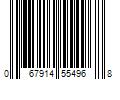 0 67914 55496 8